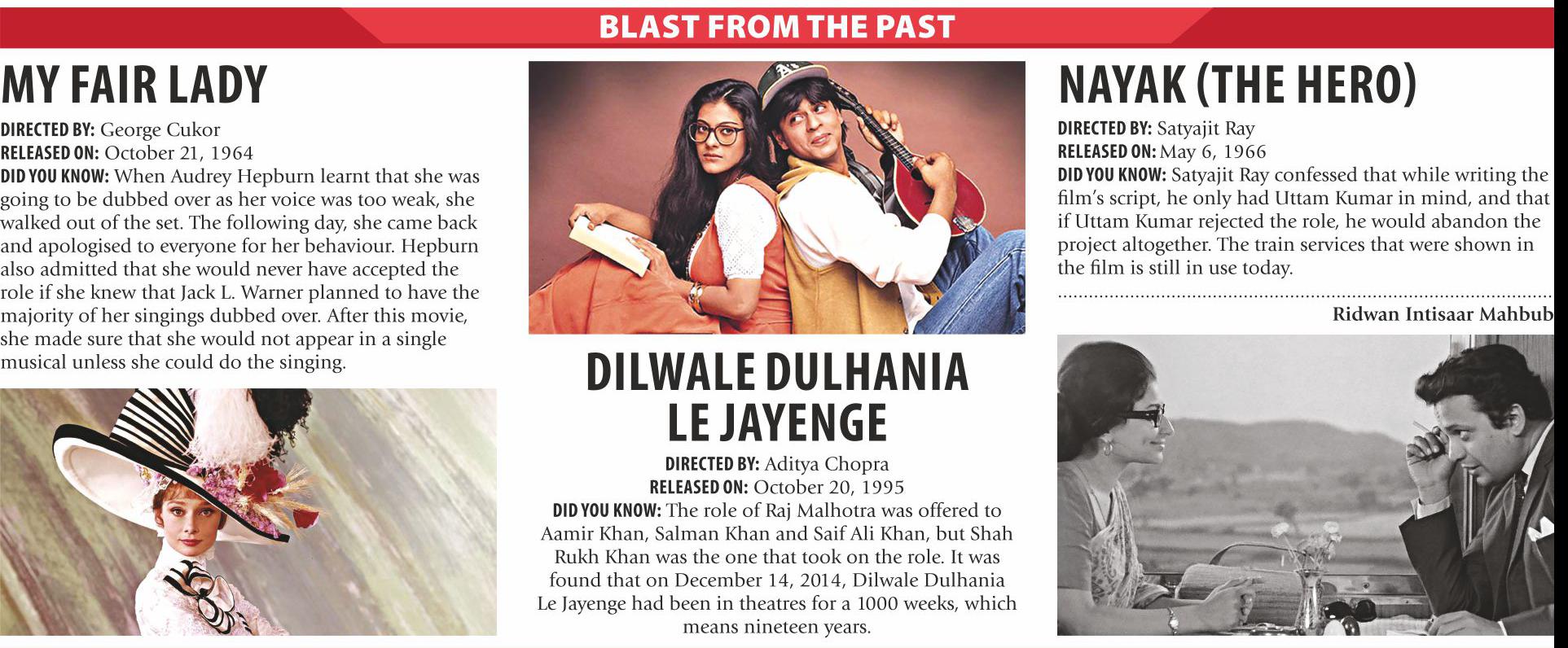 BLAST FROM THE PAST

MY FAIR LADY

DIRECTED BY: George Cukor
RELEASED ON: October 21, 1964
DID YOU KNOW: When Audrey Hepburn learnt that she was going to be dubbed over as her voice was too weak, she walked out of the set. The following day, she came back and apologised to everyone for her behaviour. Hepburn also admitted that she would never have accepted the role if she knew that Jack L. Warner planned to have the majority of her singings dubbed over. After this movie, she made sure that she would not appear in a single musical unless she could do the singing.

DILWALE DULHANIA LE JAYENGE

DIRECTED BY: Aditya Chopra
RELEASED ON: October 20, 1995
DID YOU KNOW: The role of Raj Malhotra was offered to Aamir Khan, Salman Khan and Saif Ali Khan, but Shah Rukh Khan was the one that took on the role. It was found that on December 14, 2014, Dilwale Dulhania Le Jayenge had been in theatres for a 1000 weeks, which means nineteen years.

NAYAK (THE HERO)

DIRECTED BY: Satyajit Ray
RELEASED ON: May 6, 1966
DID YOU KNOW: Satyajit Ray confessed that while writing the film's script, he only had Uttam Kumar in mind, and that if Uttam Kumar rejected the role, he would abandon the project altogether. The train services that were shown in the film is still in use today.

Ridwan Intisaar Mahbub